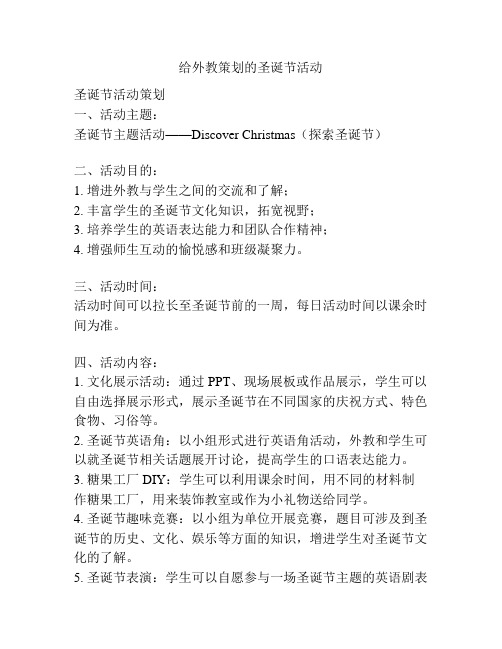 给外教策划的圣诞节活动

圣诞节活动策划
一、活动主题：
圣诞节主题活动——Discover Christmas（探索圣诞节）

二、活动目的：
1. 增进外教与学生之间的交流和了解；
2. 丰富学生的圣诞节文化知识，拓宽视野；
3. 培养学生的英语表达能力和团队合作精神；
4. 增强师生互动的愉悦感和班级凝聚力。

三、活动时间：
活动时间可以拉长至圣诞节前的一周，每日活动时间以课余时间为准。

四、活动内容：
1. 文化展示活动：通过 PPT、现场展板或作品展示，学生可以自由选择展示形式，展示圣诞节在不同国家的庆祝方式、特色食物、习俗等。
2. 圣诞节英语角：以小组形式进行英语角活动，外教和学生可以就圣诞节相关话题展开讨论，提高学生的口语表达能力。
3. 糖果工厂 DIY：学生可以利用课余时间，用不同的材料制作糖果工厂，用来装饰教室或作为小礼物送给同学。
4. 圣诞节趣味竞赛：以小组为单位开展竞赛，题目可涉及到圣诞节的历史、文化、娱乐等方面的知识，增进学生对圣诞节文化的了解。
5. 圣诞节表演：学生可以自愿参与一场圣诞节主题的英语剧表